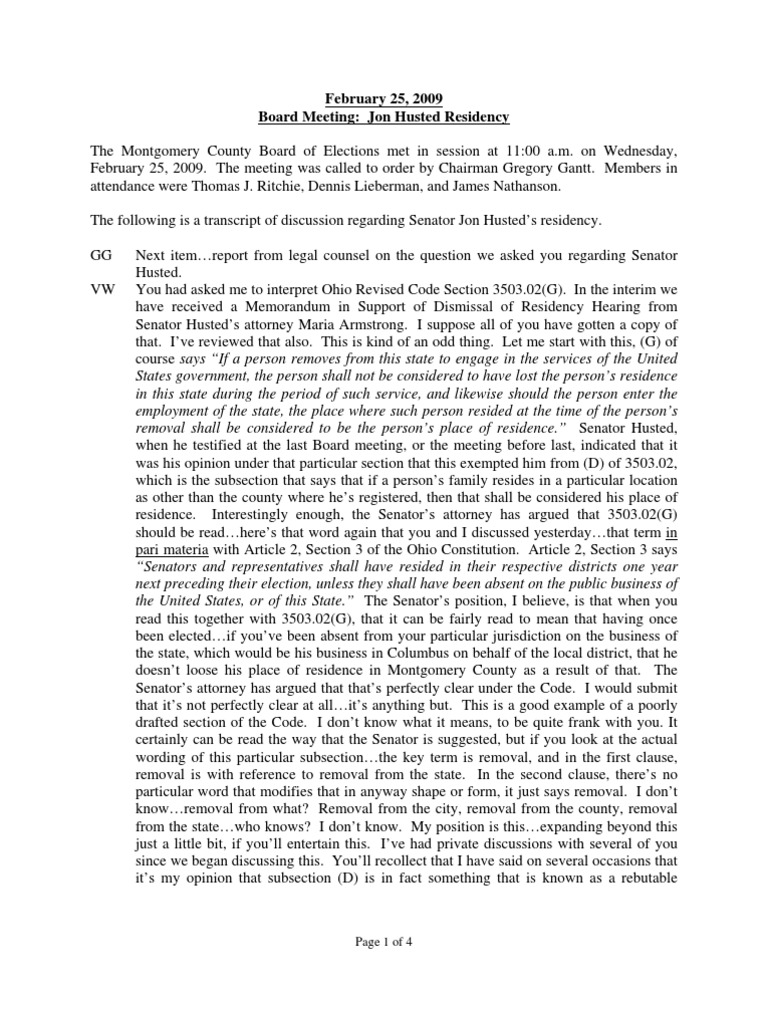 February 25, 2009
Board Meeting: Jon Husted Residency

The Montgomery County Board of Elections met in session at 11:00 a.m. on Wednesday, February 25, 2009. The meeting was called to order by Chairman Gregory Gantt. Members in attendance were Thomas J. Ritchie, Dennis Lieberman, and James Nathanson.

The following is a transcript of discussion regarding Senator Jon Husted's residency.

GG Next item…report from legal counsel on the question we asked you regarding Senator Husted.

VW You had asked me to interpret Ohio Revised Code Section 3503.02(G). In the interim we have received a Memorandum in Support of Dismissal of Residency Hearing from Senator Husted's attorney Maria Armstrong. I suppose all of you have gotten a copy of that. I've reviewed that also. This is kind of an odd thing. Let me start with this, (G) of course says "If a person removes from this state to engage in the services of the United States government, the person shall not be considered to have lost the person's residence in this state during the period of such service, and likewise should the person enter the employment of the state, the place where such person resided at the time of the person's removal shall be considered to be the person's place of residence." Senator Husted, when he testified at the last Board meeting, or the meeting before last, indicated that it was his opinion under that particular section that this exempted him from (D) of 3503.02, which is the subsection that says that if a person's family resides in a particular location as other than the county where he's registered, then that shall be considered his place of residence. Interestingly enough, the Senator's attorney has argued that 3503.02(G) should be read…here's that word again that you and I discussed yesterday…that term in pari materia with Article 2, Section 3 of the Ohio Constitution. Article 2, Section 3 says "Senators and representatives shall have resided in their respective districts one year next preceding their election, unless they shall have been absent on the public business of the United States, or of this State." The Senator's position, I believe, is that when you read this together with 3503.02(G), that it can be fairly read to mean that having once been elected…if you've been absent from your particular jurisdiction on the business of the state, which would be his business in Columbus on behalf of the local district, that he doesn't loose his place of residence in Montgomery County as a result of that. The Senator's attorney has argued that that's perfectly clear under the Code. I would submit that it's not perfectly clear at all…it's anything but. This is a good example of a poorly drafted section of the Code. I don't know what it means, to be quite frank with you. It certainly can be read the way that the Senator is suggested, but if you look at the actual wording of this particular subsection…the key term is removal, and in the first clause, removal is with reference to removal from the state. In the second clause, there's no particular word that modifies that in anyway shape or form, it just says removal. I don't know…removal from what? Removal from the city, removal from the county, removal from the state…who knows? I don't know. My position is this…expanding beyond this just a little bit, if you'll entertain this. I've had private discussions with several of you since we began discussing this. You'll recollect that I have said on several occasions that it's my opinion that subsection (D) is in fact something that is known as a rebutable

Page 1 of 4